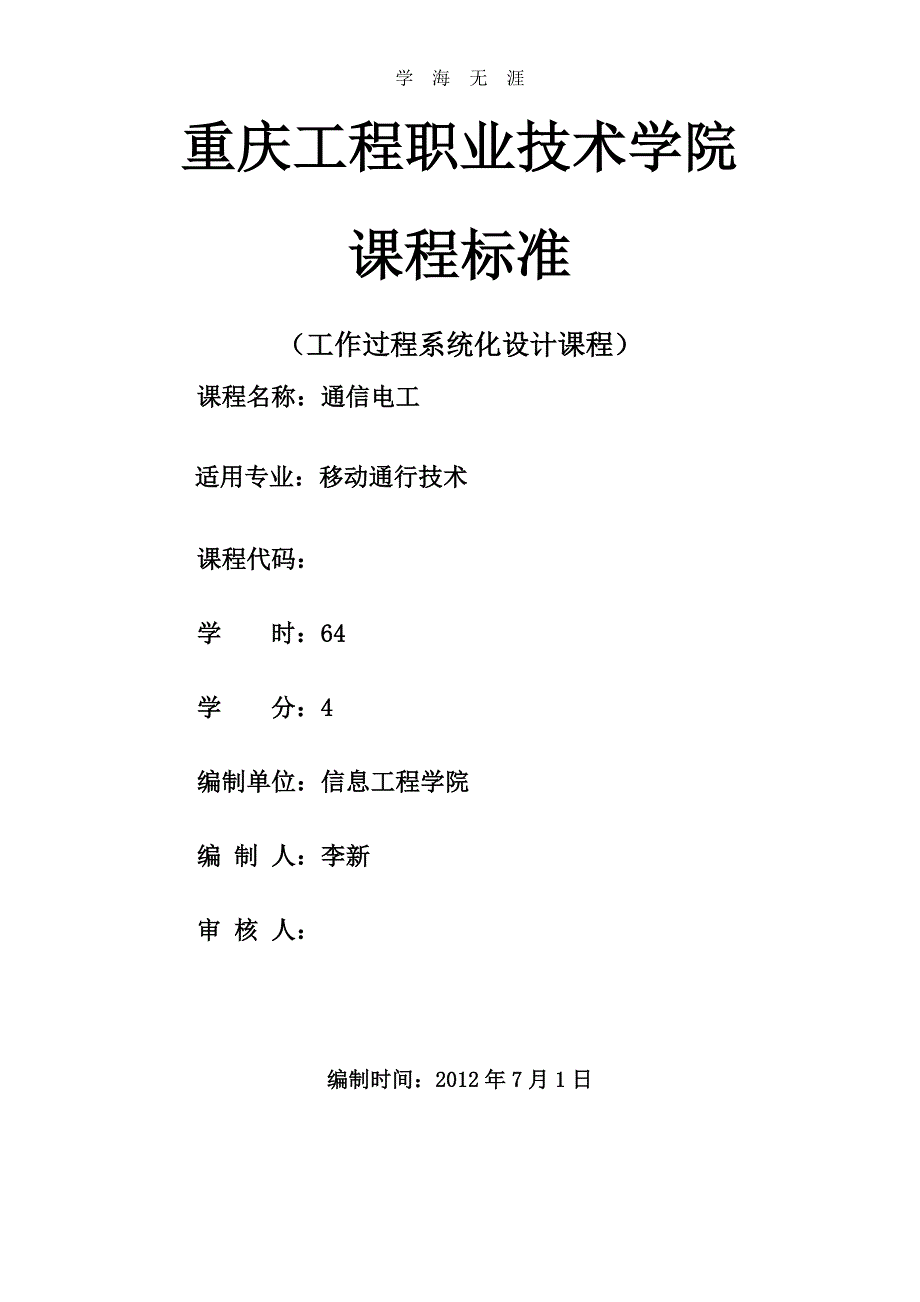 学 海 无 涯

重庆工程职业技术学院

课程标准

（工作过程系统化设计课程）

课程名称：通信电工

适用专业：移动通行技术

课程代码：

学　　时：64

学　　分：4

编制单位：信息工程学院

编 制 人：李新

审 核 人：

编制时间：2012 年 7 月 1 日